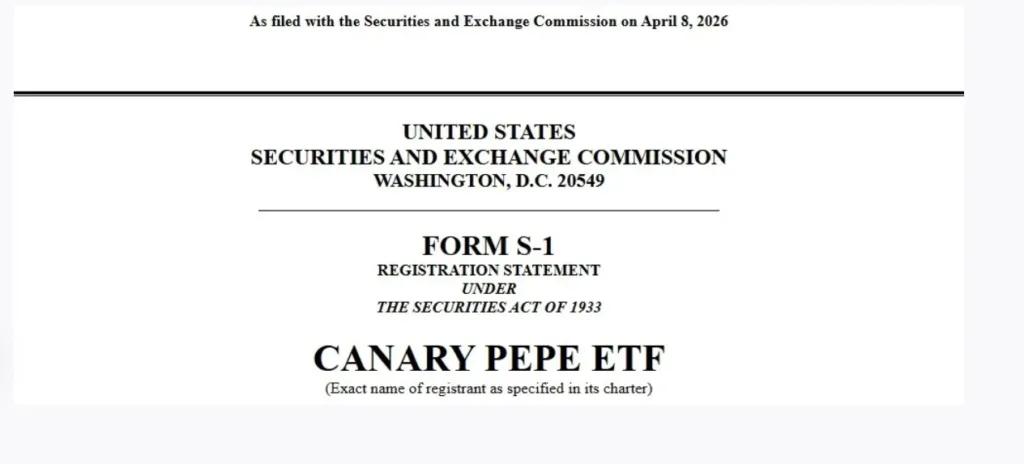 As filed with the Securities and Exchange Commission on April 8, 2026

UNITED STATES
SECURITIES AND EXCHANGE COMMISSION
WASHINGTON, D.C. 20549

FORM S-1
REGISTRATION STATEMENT
UNDER
THE SECURITIES ACT OF 1933

CANARY PEPE ETF
(Exact name of registrant as specified in its charter)